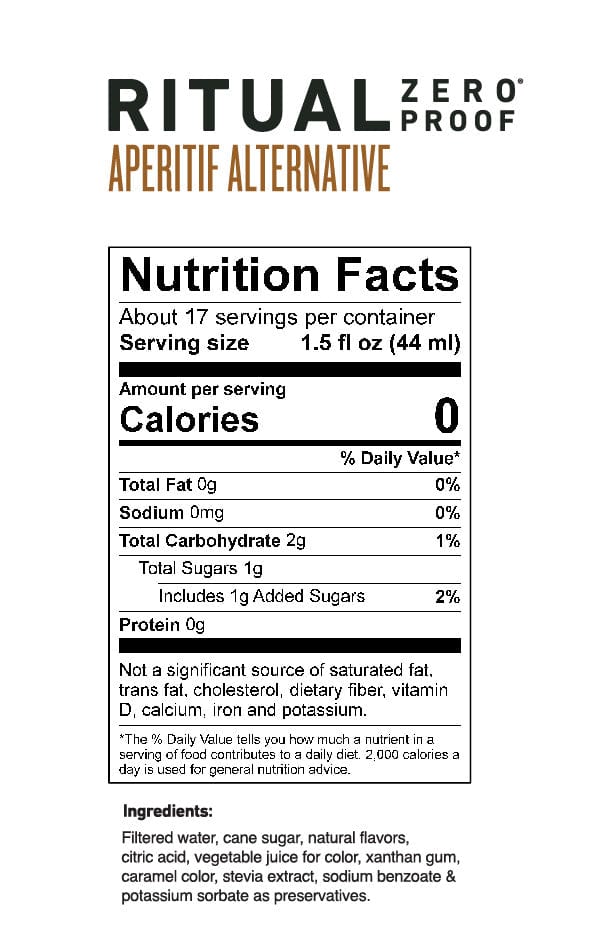 RITUAL ZERO PROOF®
APERITIF ALTERNATIVE

Nutrition Facts

About 17 servings per container
Serving size 1.5 fl oz (44 ml)

Amount per serving
Calories 0

% Daily Value*

Total Fat 0g 0%
Sodium 0mg 0%
Total Carbohydrate 2g 1%
Total Sugars 1g
Includes 1g Added Sugars 2%
Protein 0g

Not a significant source of saturated fat, trans fat, cholesterol, dietary fiber, vitamin D, calcium, iron and potassium.

*The % Daily Value tells you how much a nutrient in a serving of food contributes to a daily diet. 2,000 calories a day is used for general nutrition advice.

Ingredients:

Filtered water, cane sugar, natural flavors, citric acid, vegetable juice for color, xanthan gum, caramel color, stevia extract, sodium benzoate & potassium sorbate as preservatives.